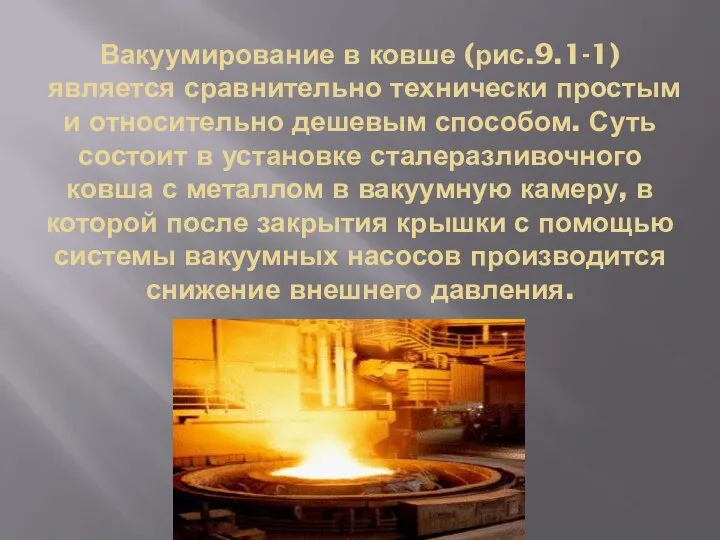 Вакуумирование в ковше (рис.9.1-1) является сравнительно технически простым и относительно дешевым способом. Суть состоит в установке сталеразливочного ковша с металлом в вакуумную камеру, в которой после закрытия крышки с помощью системы вакуумных насосов производится снижение внешнего давления.